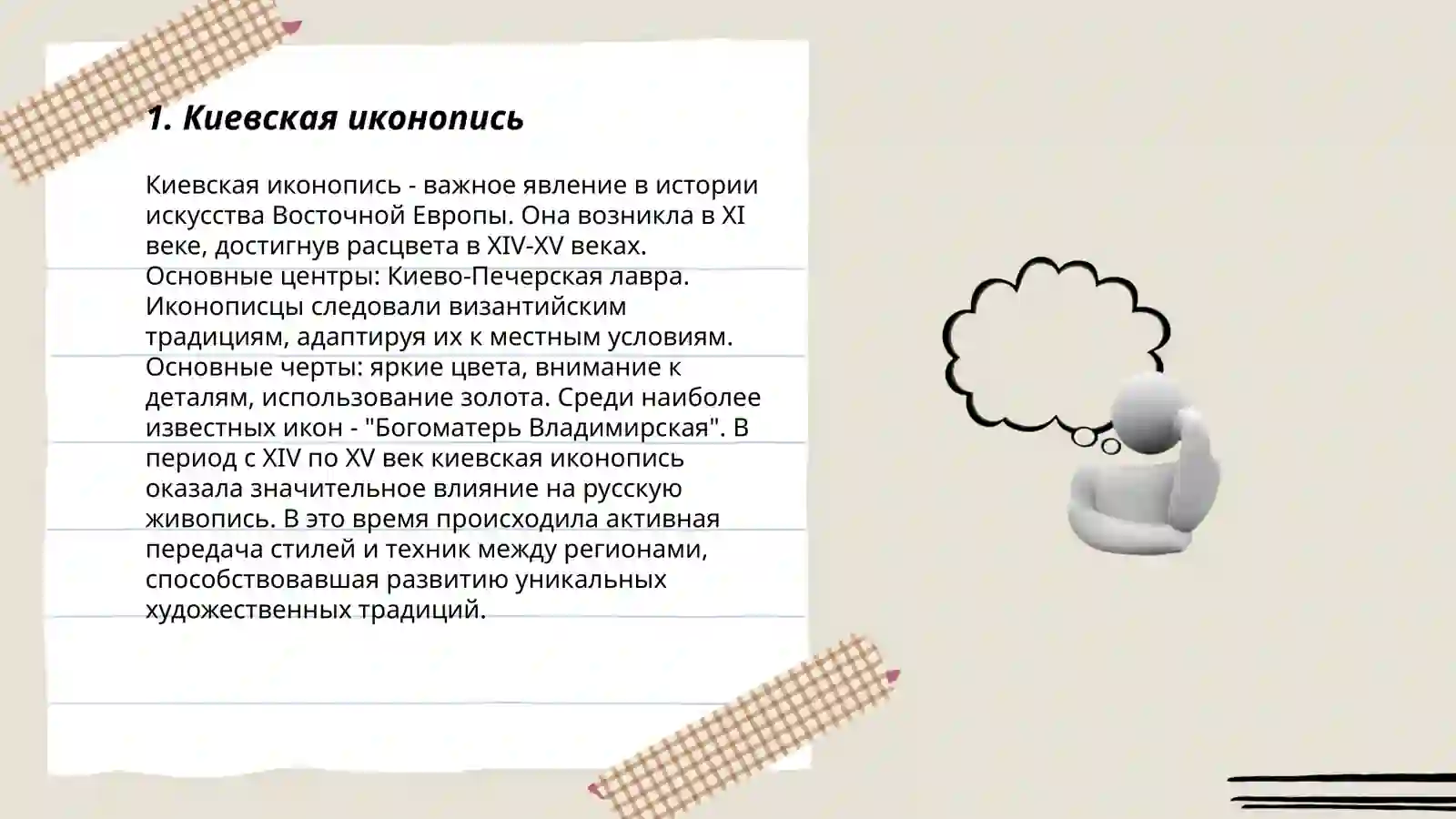 1. Киевская иконопись

Киевская иконопись - важное явление в истории искусства Восточной Европы. Она возникла в XI веке, достигнув расцвета в XIV-XV веках. Основные центры: Киево-Печерская лавра. Иконописцы следовали византийским традициям, адаптируя их к местным условиям. Основные черты: яркие цвета, внимание к деталям, использование золота. Среди наиболее известных икон - "Богоматерь Владимирская". В период с XIV по XV век киевская иконопись оказала значительное влияние на русскую живопись. В это время происходила активная передача стилей и техник между регионами, способствовавшая развитию уникальных художественных традиций.